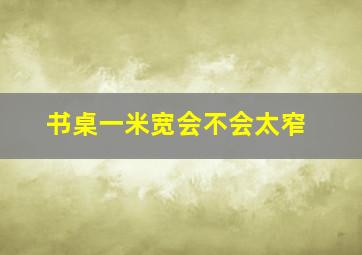 书桌一米宽会不会太窄